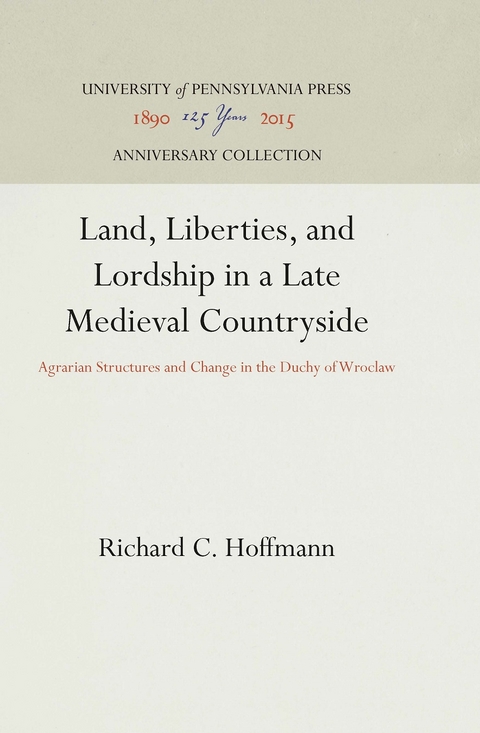 UNIVERSITY of PENNSYLVANIA PRESS
1890 125 Years 2015
ANNIVERSARY COLLECTION

Land, Liberties, and Lordship in a Late Medieval Countryside

Agrarian Structures and Change in the Duchy of Wroclaw

Richard C. Hoffmann